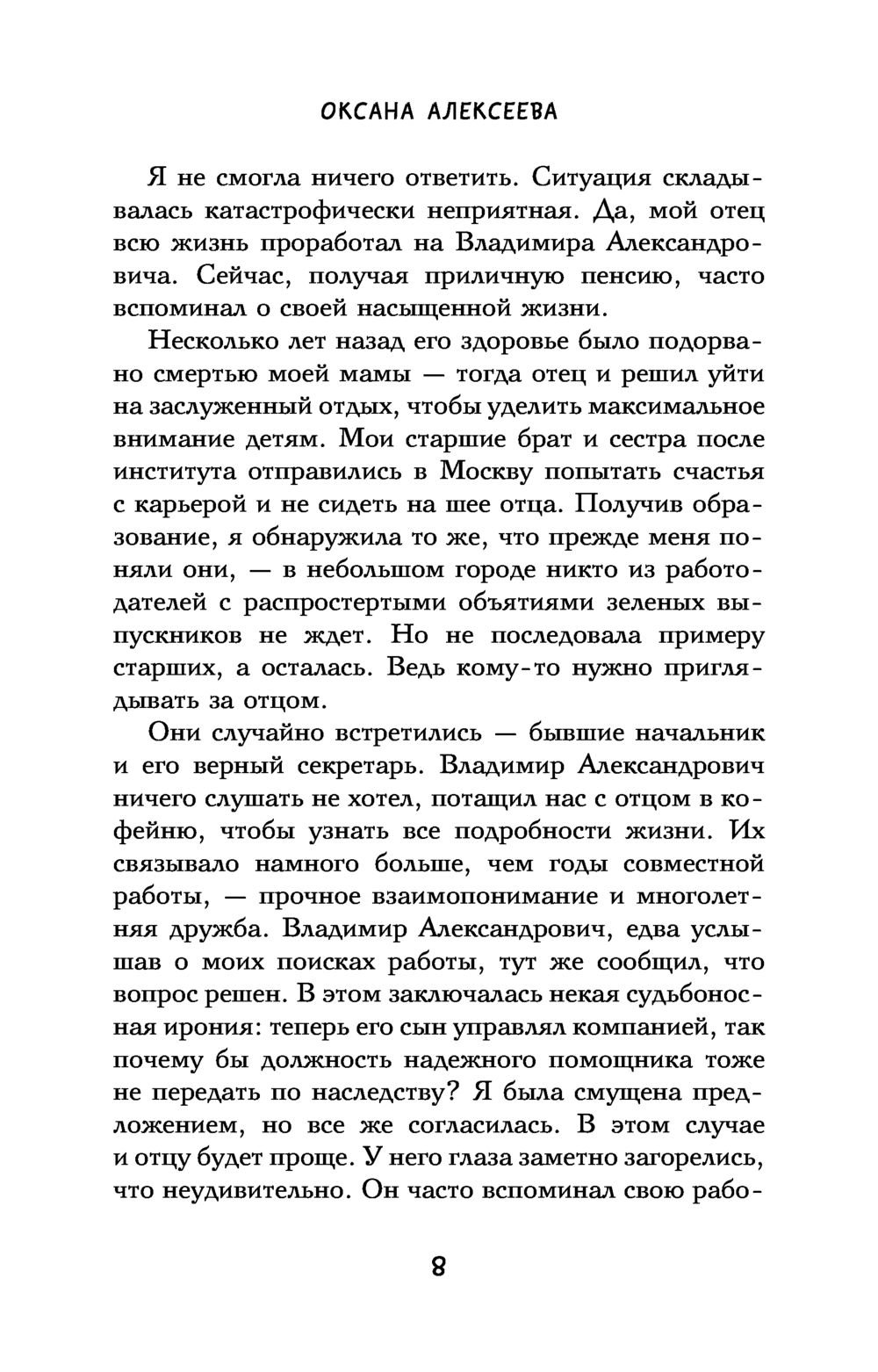 ОКСАНА АЛЕКСЕЕВА

Я не смогла ничего ответить. Ситуация складывалась катастрофически неприятная. Да, мой отец всю жизнь проработал на Владимира Александровича. Сейчас, получая приличную пенсию, часто вспоминал о своей насыщенной жизни.

Несколько лет назад его здоровье было подорвано смертью моей мамы — тогда отец и решил уйти на заслуженный отдых, чтобы уделить максимальное внимание детям. Мои старшие брат и сестра после института отправились в Москву попытать счастья с карьерой и не сидеть на шее отца. Получив образование, я обнаружила то же, что прежде меня поняли они, — в небольшом городе никто из работодателей с распростертыми объятиями зеленых выпускников не ждет. Но не последовала примеру старших, а осталась. Ведь кому-то нужно приглядывать за отцом.

Они случайно встретились — бывшие начальник и его верный секретарь. Владимир Александрович ничего слушать не хотел, потащил нас с отцом в кофейню, чтобы узнать все подробности жизни. Их связывало намного больше, чем годы совместной работы, — прочное взаимопонимание и многолетняя дружба. Владимир Александрович, едва услышав о моих поисках работы, тут же сообщил, что вопрос решен. В этом заключалась некая судьбоносная ирония: теперь его сын управлял компанией, так почему бы должность надежного помощника тоже не передать по наследству? Я была смущена предложением, но все же согласилась. В этом случае и отцу будет проще. У него глаза заметно загорелись, что неудивительно. Он часто вспоминал свою рабо-

8